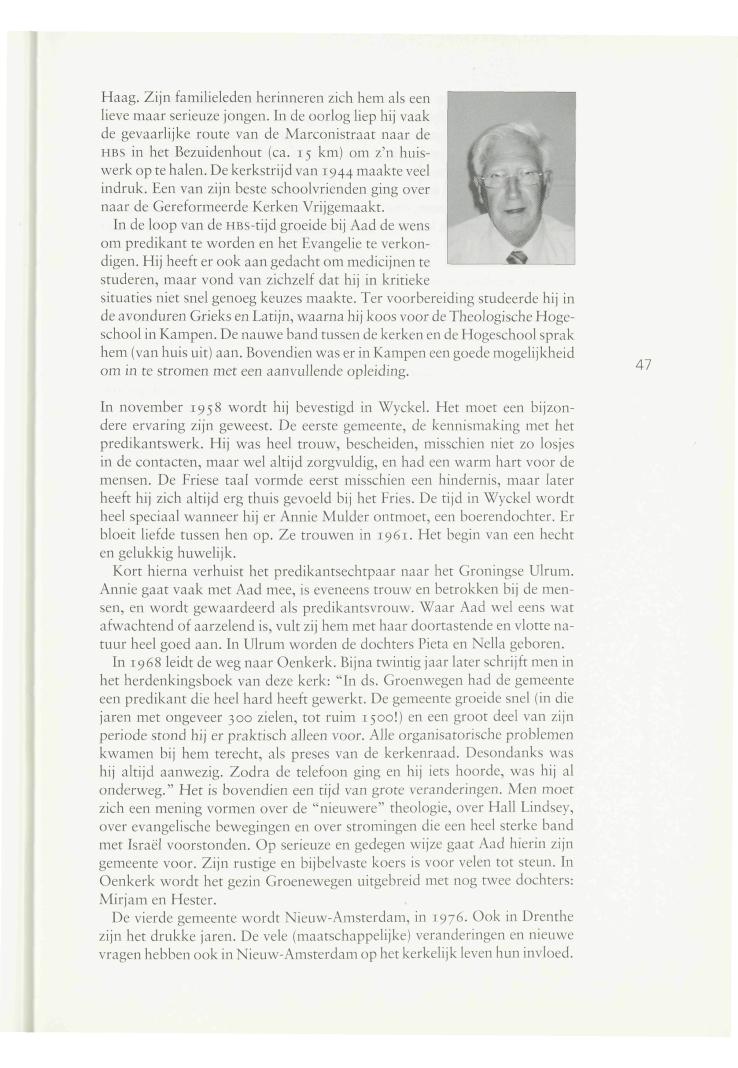 Haag. Zijn familieleden herinneren zich hem als een lieve maar serieuze jongen. In de oorlog liep hij vaak de gevaarlijke route van de Marconistraat naar de HBS in het Bezuidenhout (ca. 15 km) om z'n huiswerk op te halen. De kerkstrijd van 1944 maakte veel indruk. Een van zijn beste schoolvrienden ging over naar de Gereformeerde Kerken Vrijgemaakt.

In de loop van de HBS-tijd groeide bij Aad de wens om predikant te worden en het Evangelie te verkondigen. Hij heeft er ook aan gedacht om medicijnen te studeren, maar vond van zichzelf dat hij in kritieke situaties niet snel genoeg keuzes maakte. Ter voorbereiding studeerde hij in de avonduren Grieks en Latijn, waarna hij koos voor de Theologische Hogeschool in Kampen. De nauwe band tussen de kerken en de Hogeschool sprak hem (van huis uit) aan. Bovendien was er in Kampen een goede mogelijkheid om in te stromen met een aanvullende opleiding.

47

In november 1958 wordt hij bevestigd in Wyckel. Het moet een bijzondere ervaring zijn geweest. De eerste gemeente, de kennismaking met het predikantswerk. Hij was heel trouw, bescheiden, misschien niet zo losjes in de contacten, maar wel altijd zorgvuldig, en had een warm hart voor de mensen. De Friese taal vormde eerst misschien een hindernis, maar later heeft hij zich altijd erg thuis gevoeld bij het Fries. De tijd in Wyckel wordt heel speciaal wanneer hij er Annie Mulder ontmoet, een boerendochter. Er bloeit liefde tussen hen op. Ze trouwen in 1961. Het begin van een hecht en gelukkig huwelijk.

Kort hierna verhuist het predikantsechtpaar naar het Groningse Ulrum. Annie gaat vaak met Aad mee, is eveneens trouw en betrokken bij de mensen, en wordt gewaardeerd als predikantsvrouw. Waar Aad wel eens wat afwachtend of aarzelend is, vult zij hem met haar doortastende en vlotte natuur heel goed aan. In Ulrum worden de dochters Pieta en Nella geboren.

In 1968 leidt de weg naar Oenkerk. Bijna twintig jaar later schrijft men in het herdenkingsboek van deze kerk: "In ds. Groenwegen had de gemeente een predikant die heel hard heeft gewerkt. De gemeente groeide snel (in die jaren met ongeveer 300 zielen, tot ruim 1500!) en een groot deel van zijn periode stond hij er praktisch alleen voor. Alle organisatorische problemen kwamen bij hem terecht, als preses van de kerkenraad. Desondanks was hij altijd aanwezig. Zodra de telefoon ging en hij iets hoorde, was hij al onderweg." Het is bovendien een tijd van grote veranderingen. Men moet zich een mening vormen over de "nieuwere" theologie, over Hall Lindsey, over evangelische bewegingen en over stromingen die een heel sterke band met Israël voorstonden. Op serieuze en gedegen wijze gaat Aad hierin zijn gemeente voor. Zijn rustige en bijbelvaste koers is voor velen tot steun. In Oenkerk wordt het gezin Groenewegen uitgebreid met nog twee dochters: Mirjam en Hester.

De vierde gemeente wordt Nieuw-Amsterdam, in 1976. Ook in Drenthe zijn het drukke jaren. De vele (maatschappelijke) veranderingen en nieuwe vragen hebben ook in Nieuw-Amsterdam op het kerkelijk leven hun invloed.